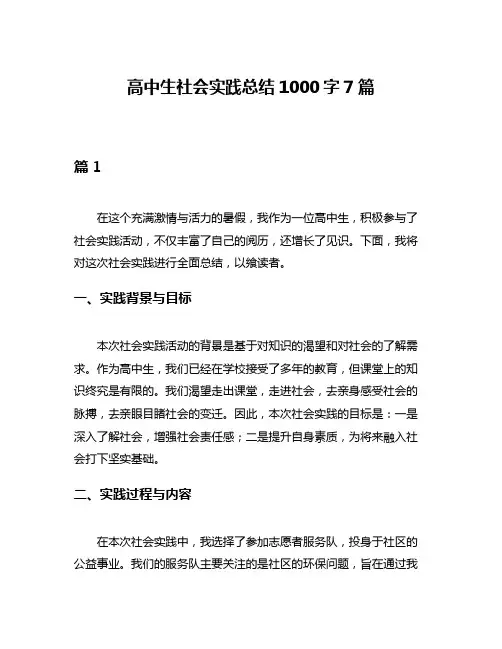 高中生社会实践总结1000字7篇

篇1

在这个充满激情与活力的暑假，我作为一位高中生，积极参与了社会实践活动，不仅丰富了自己的阅历，还增长了见识。下面，我将对这次社会实践进行全面总结，以飨读者。

一、实践背景与目标

本次社会实践活动的背景是基于对知识的渴望和对社会的了解需求。作为高中生，我们已经在学校接受了多年的教育，但课堂上的知识终究是有限的。我们渴望走出课堂，走进社会，去亲身感受社会的脉搏，去亲眼目睹社会的变迁。因此，本次社会实践的目标是：一是深入了解社会，增强社会责任感；二是提升自身素质，为将来融入社会打下坚实基础。

二、实践过程与内容

在本次社会实践中，我选择了参加志愿者服务队，投身于社区的公益事业。我们的服务队主要关注的是社区的环保问题，旨在通过我